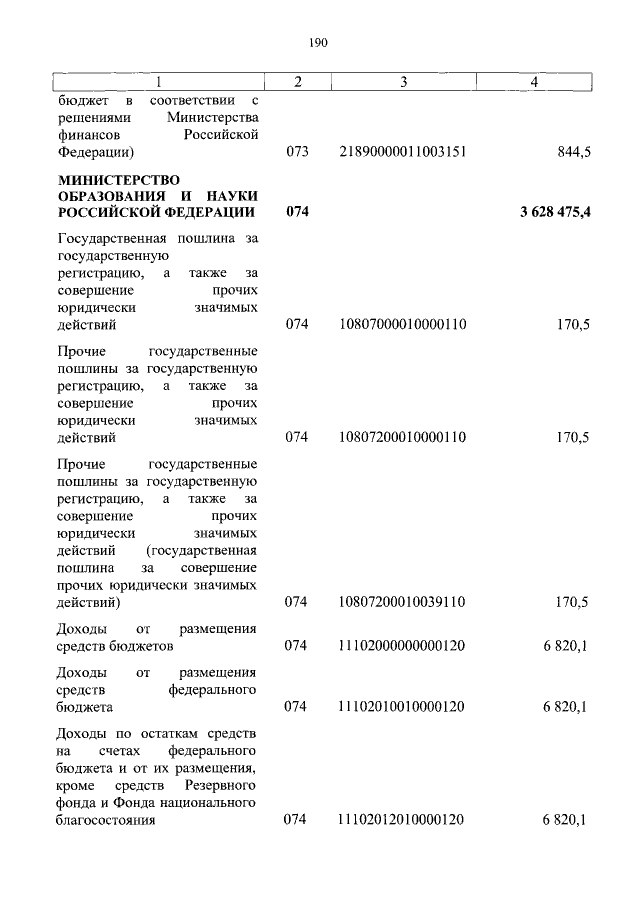 190

| 1 | 2 | 3 | 4 |
|---|---|---|---|
| бюджет в соответствии с решениями Министерства финансов Российской Федерации) | 073 | 21890000011003151 | 844,5 |
| **МИНИСТЕРСТВО ОБРАЗОВАНИЯ И НАУКИ РОССИЙСКОЙ ФЕДЕРАЦИИ** | **074** | | **3 628 475,4** |
| Государственная пошлина за государственную регистрацию, а также за совершение прочих юридически значимых действий | 074 | 10807000010000110 | 170,5 |
| Прочие государственные пошлины за государственную регистрацию, а также за совершение прочих юридически значимых действий | 074 | 10807200010000110 | 170,5 |
| Прочие государственные пошлины за государственную регистрацию, а также за совершение прочих юридически значимых действий (государственная пошлина за совершение прочих юридически значимых действий) | 074 | 10807200010039110 | 170,5 |
| Доходы от размещения средств бюджетов | 074 | 11102000000000120 | 6 820,1 |
| Доходы от размещения средств федерального бюджета | 074 | 11102010010000120 | 6 820,1 |
| Доходы по остаткам средств на счетах федерального бюджета и от их размещения, кроме средств Резервного фонда и Фонда национального благосостояния | 074 | 11102012010000120 | 6 820,1 |